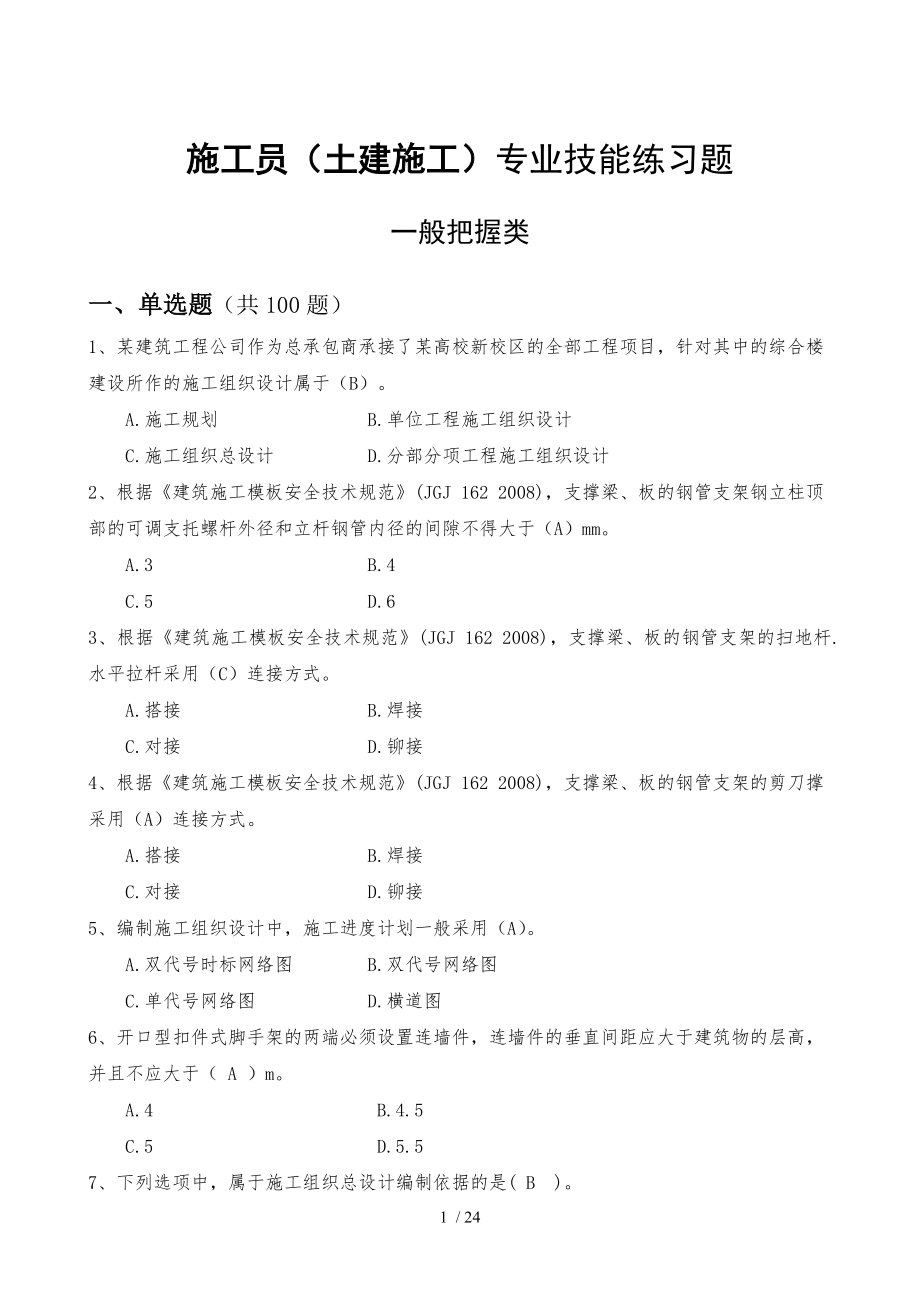 施工员（土建施工）专业技能练习题

一般把握类

一、单选题（共 100 题）

1、某建筑工程公司作为总承包商承接了某高校新校区的全部工程项目，针对其中的综合楼建设所作的施工组织设计属于（B）。

A.施工规划　　B.单位工程施工组织设计

C.施工组织总设计　　D.分部分项工程施工组织设计

2、根据《建筑施工模板安全技术规范》(JGJ 162 2008)，支撑梁、板的钢管支架钢立柱顶部的可调支托螺杆外径和立杆钢管内径的间隙不得大于（A）mm。

A.3　　B.4

C.5　　D.6

3、根据《建筑施工模板安全技术规范》(JGJ 162 2008)，支撑梁、板的钢管支架的扫地杆.水平拉杆采用（C）连接方式。

A.搭接　　B.焊接

C.对接　　D.铆接

4、根据《建筑施工模板安全技术规范》(JGJ 162 2008)，支撑梁、板的钢管支架的剪刀撑采用（A）连接方式。

A.搭接　　B.焊接

C.对接　　D.铆接

5、编制施工组织设计中，施工进度计划一般采用（A)。

A.双代号时标网络图　　B.双代号网络图

C.单代号网络图　　D.横道图

6、开口型扣件式脚手架的两端必须设置连墙件，连墙件的垂直间距应大于建筑物的层高，并且不应大于（ A ）m。

A.4　　B.4.5

C.5　　D.5.5

7、下列选项中，属于施工组织总设计编制依据的是( B )。

1 / 24